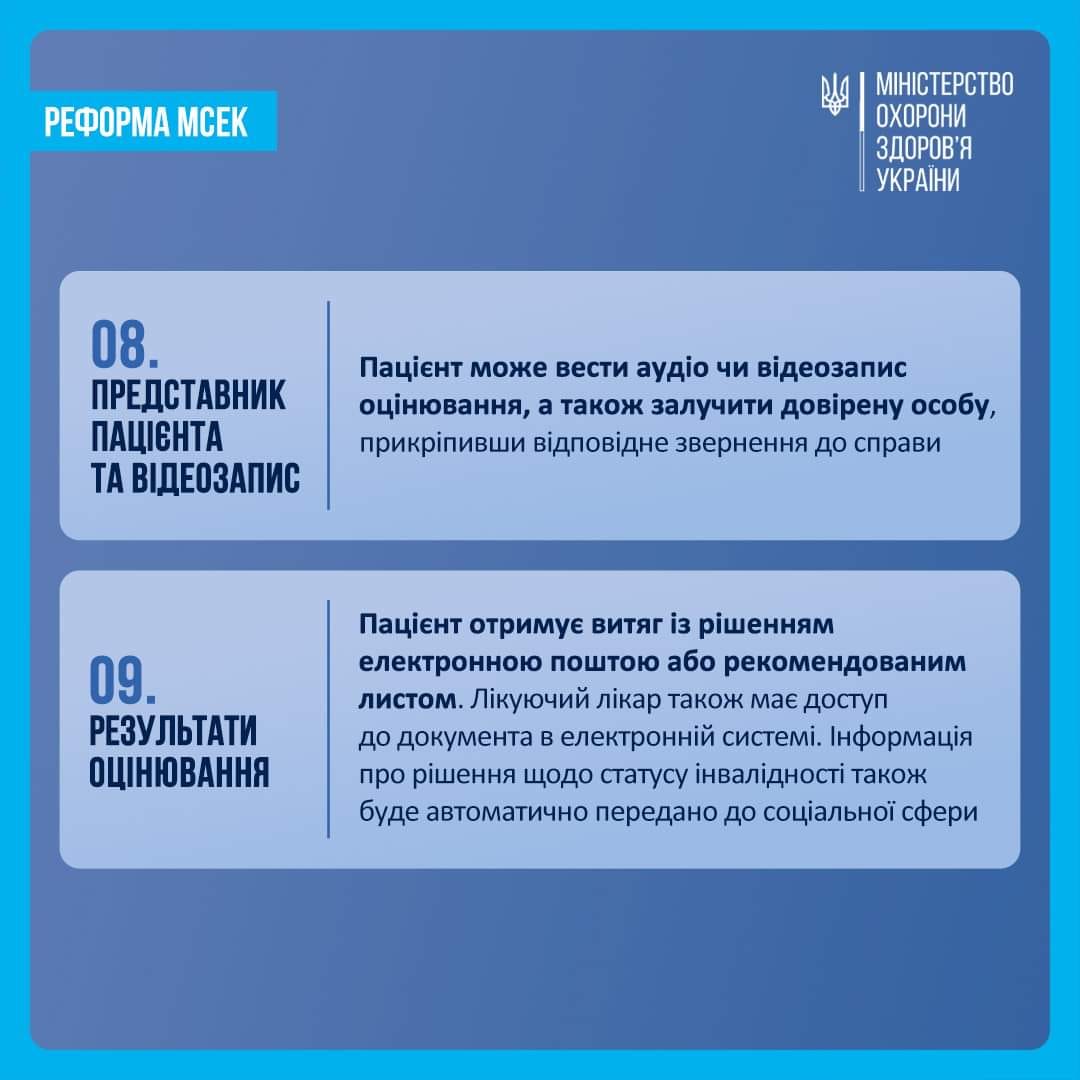 РЕФОРМА МСЕК

МІНІСТЕРСТВО ОХОРОНИ ЗДОРОВ'Я УКРАЇНИ

08.
ПРЕДСТАВНИК ПАЦІЄНТА ТА ВІДЕОЗАПИС

Пацієнт може вести аудіо чи відеозапис оцінювання, а також залучити довірену особу, прикріпивши відповідне звернення до справи

09.
РЕЗУЛЬТАТИ ОЦІНЮВАННЯ

Пацієнт отримує витяг із рішенням електронною поштою або рекомендованим листом. Лікуючий лікар також має доступ до документа в електронній системі. Інформація про рішення щодо статусу інвалідності також буде автоматично передано до соціальної сфери